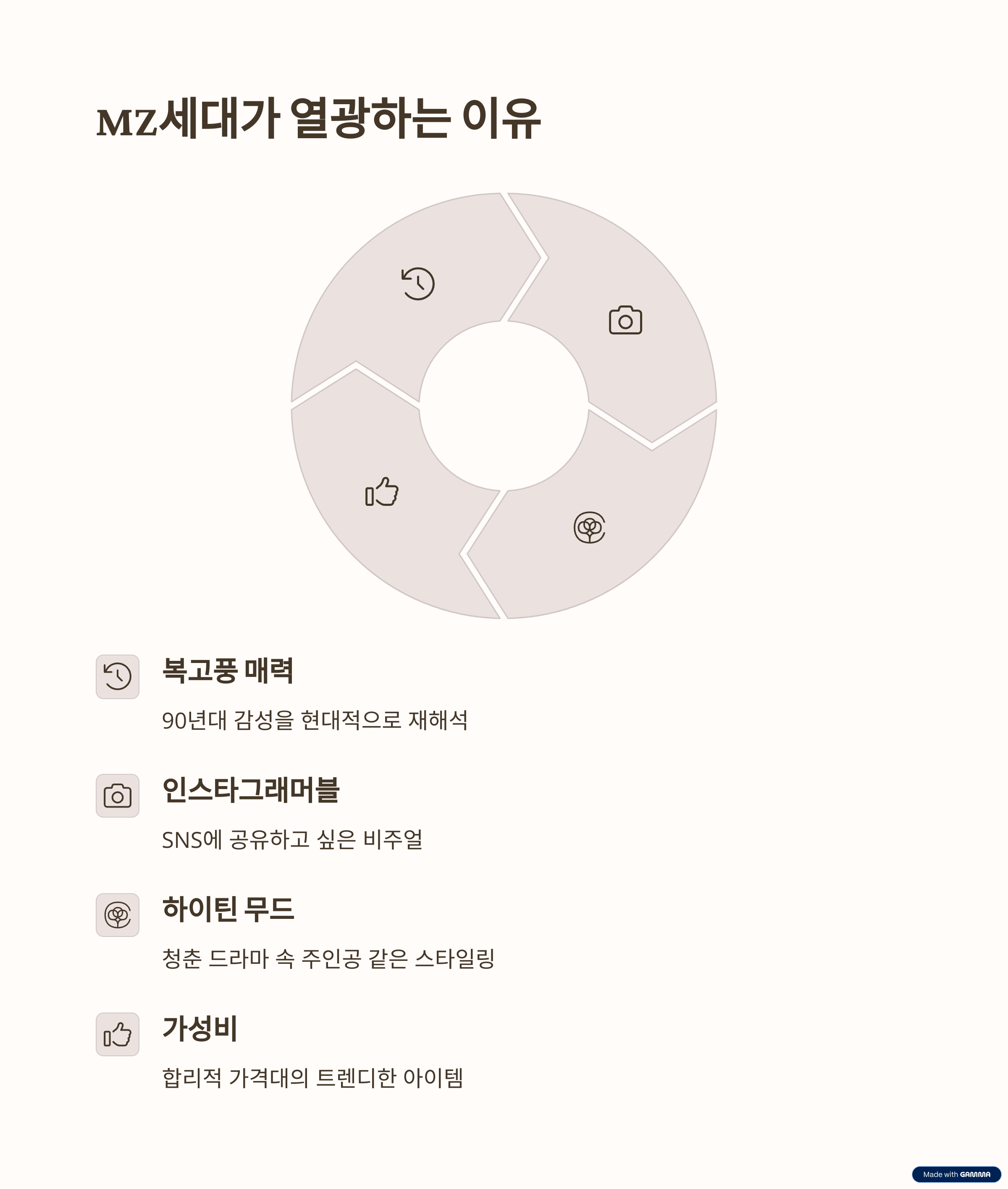 MZ세대가 열광하는 이유

복고풍 매력

90년대 감성을 현대적으로 재해석

인스타그래머블

SNS에 공유하고 싶은 비주얼

하이틴 무드

청춘 드라마 속 주인공 같은 스타일링

가성비

합리적 가격대의 트렌디한 아이템

Made with GAMMA